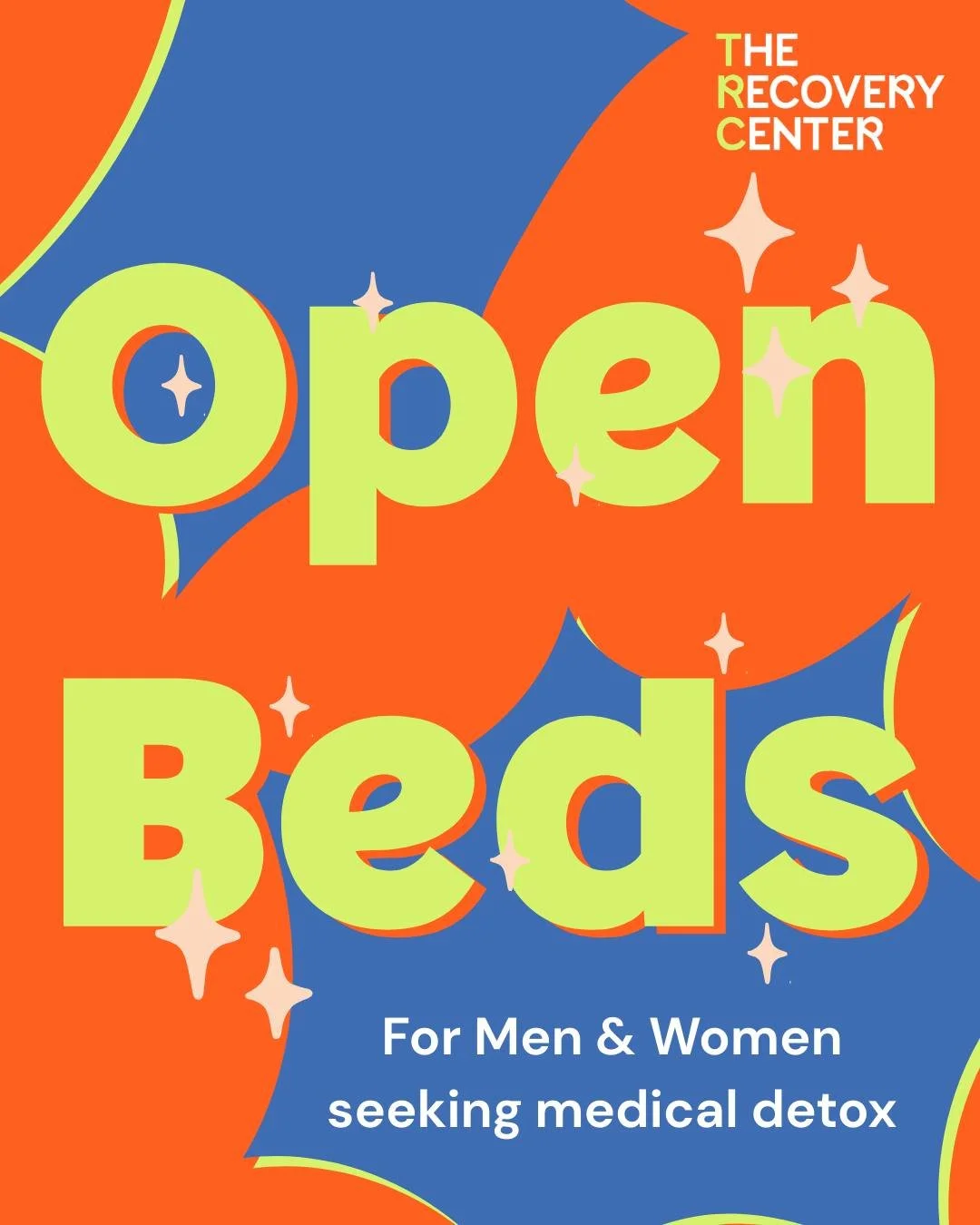 THE
RECOVERY
CENTER

Open
Beds

For Men & Women
seeking medical detox